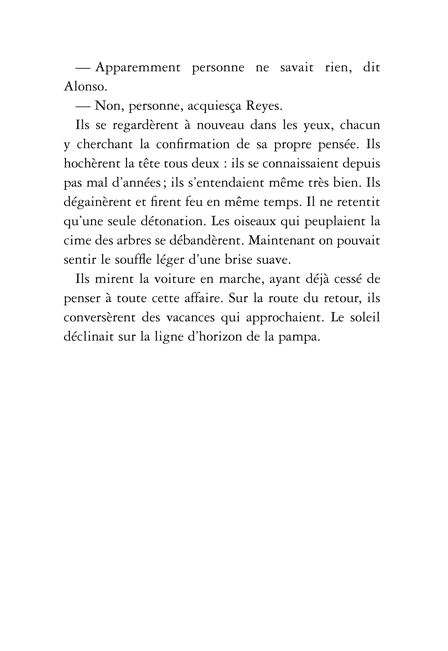 — Apparemment personne ne savait rien, dit Alonso.

— Non, personne, acquiesça Reyes.

Ils se regardèrent à nouveau dans les yeux, chacun y cherchant la confirmation de sa propre pensée. Ils hochèrent la tête tous deux : ils se connaissaient depuis pas mal d'années ; ils s'entendaient même très bien. Ils dégainèrent et firent feu en même temps. Il ne retentit qu'une seule détonation. Les oiseaux qui peuplaient la cime des arbres se débandèrent. Maintenant on pouvait sentir le souffle léger d'une brise suave.

Ils mirent la voiture en marche, ayant déjà cessé de penser à toute cette affaire. Sur la route du retour, ils conversèrent des vacances qui approchaient. Le soleil déclinait sur la ligne d'horizon de la pampa.